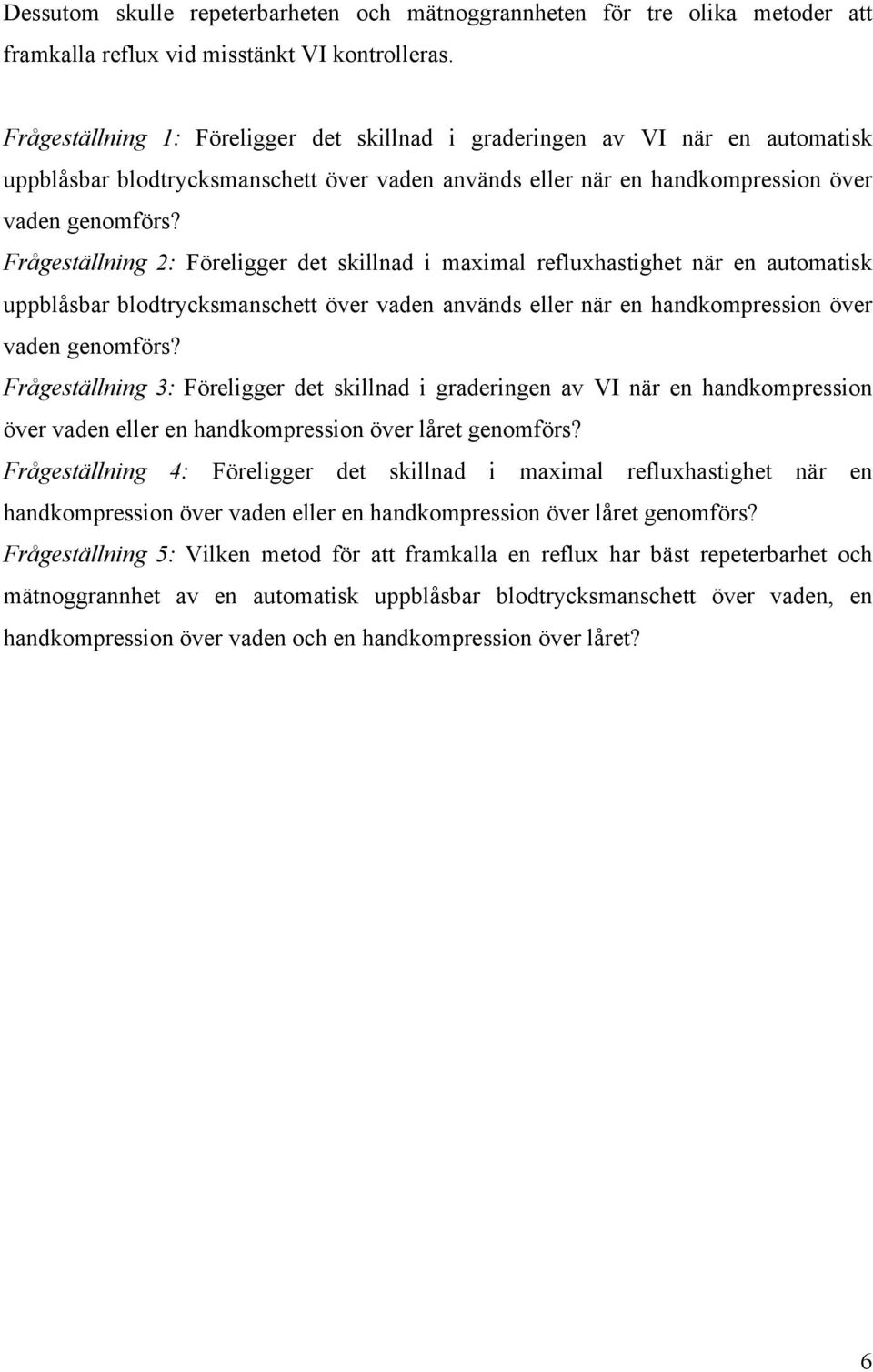 Dessutom skulle repeterbarheten och mätnoggrannheten för tre olika metoder att framkalla reflux vid misstänkt VI kontrolleras.

Frågeställning 1: Föreligger det skillnad i graderingen av VI när en automatisk uppblåsbar blodtrycksmanschett över vaden används eller när en handkompression över vaden genomförs?

Frågeställning 2: Föreligger det skillnad i maximal refluxhastighet när en automatisk uppblåsbar blodtrycksmanschett över vaden används eller när en handkompression över vaden genomförs?

Frågeställning 3: Föreligger det skillnad i graderingen av VI när en handkompression över vaden eller en handkompression över låret genomförs?

Frågeställning 4: Föreligger det skillnad i maximal refluxhastighet när en handkompression över vaden eller en handkompression över låret genomförs?

Frågeställning 5: Vilken metod för att framkalla en reflux har bäst repeterbarhet och mätnoggrannhet av en automatisk uppblåsbar blodtrycksmanschett över vaden, en handkompression över vaden och en handkompression över låret?

6